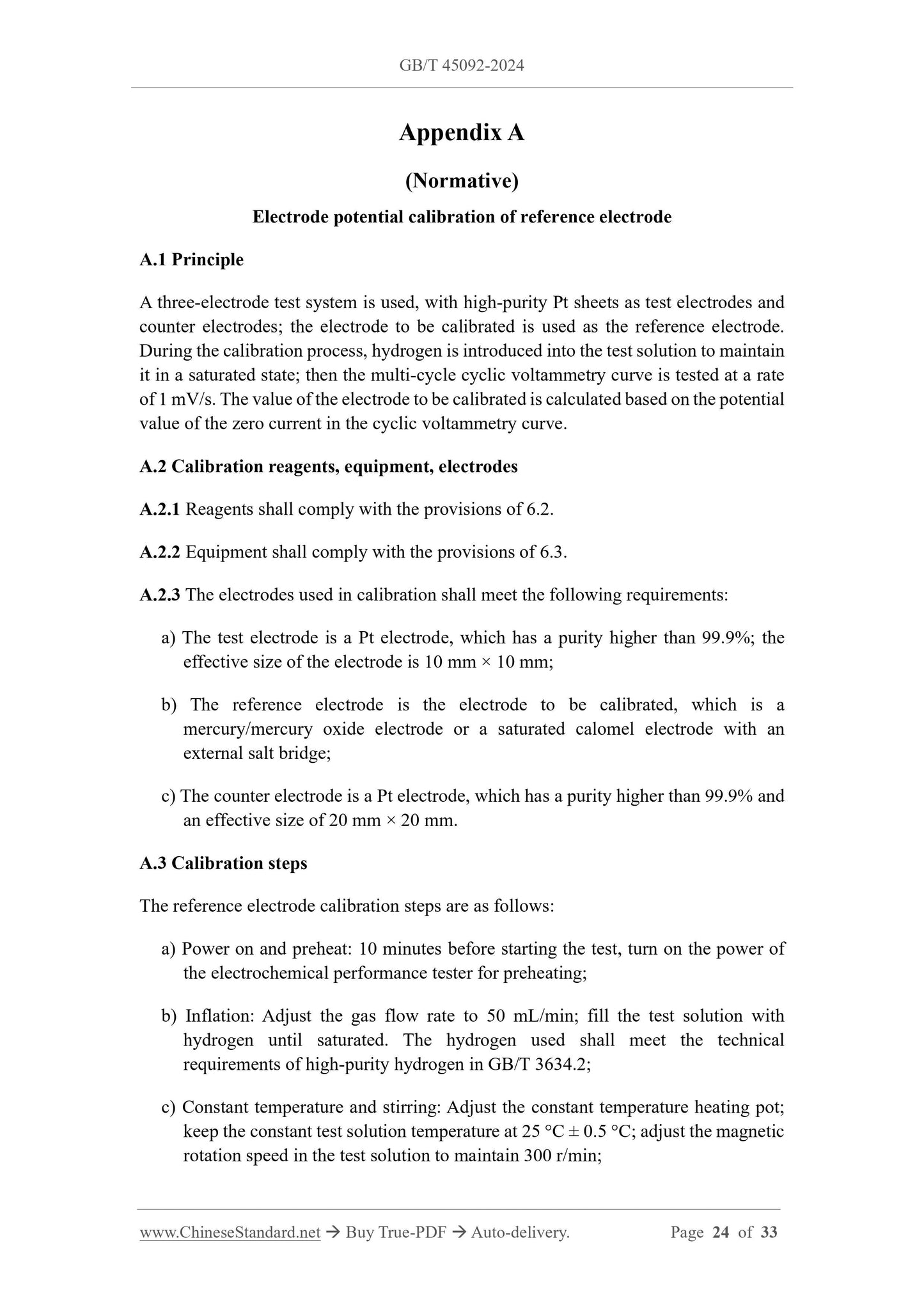 GB/T 45092-2024

Appendix A

(Normative)

Electrode potential calibration of reference electrode

A.1 Principle

A three-electrode test system is used, with high-purity Pt sheets as test electrodes and counter electrodes; the electrode to be calibrated is used as the reference electrode. During the calibration process, hydrogen is introduced into the test solution to maintain it in a saturated state; then the multi-cycle cyclic voltammetry curve is tested at a rate of 1 mV/s. The value of the electrode to be calibrated is calculated based on the potential value of the zero current in the cyclic voltammetry curve.

A.2 Calibration reagents, equipment, electrodes

A.2.1 Reagents shall comply with the provisions of 6.2.

A.2.2 Equipment shall comply with the provisions of 6.3.

A.2.3 The electrodes used in calibration shall meet the following requirements:

a) The test electrode is a Pt electrode, which has a purity higher than 99.9%; the effective size of the electrode is 10 mm × 10 mm;

b) The reference electrode is the electrode to be calibrated, which is a mercury/mercury oxide electrode or a saturated calomel electrode with an external salt bridge;

c) The counter electrode is a Pt electrode, which has a purity higher than 99.9% and an effective size of 20 mm × 20 mm.

A.3 Calibration steps

The reference electrode calibration steps are as follows:

a) Power on and preheat: 10 minutes before starting the test, turn on the power of the electrochemical performance tester for preheating;

b) Inflation: Adjust the gas flow rate to 50 mL/min; fill the test solution with hydrogen until saturated. The hydrogen used shall meet the technical requirements of high-purity hydrogen in GB/T 3634.2;

c) Constant temperature and stirring: Adjust the constant temperature heating pot; keep the constant test solution temperature at 25 °C ± 0.5 °C; adjust the magnetic rotation speed in the test solution to maintain 300 r/min;

www.ChineseStandard.net → Buy True-PDF → Auto-delivery. Page 24 of 33